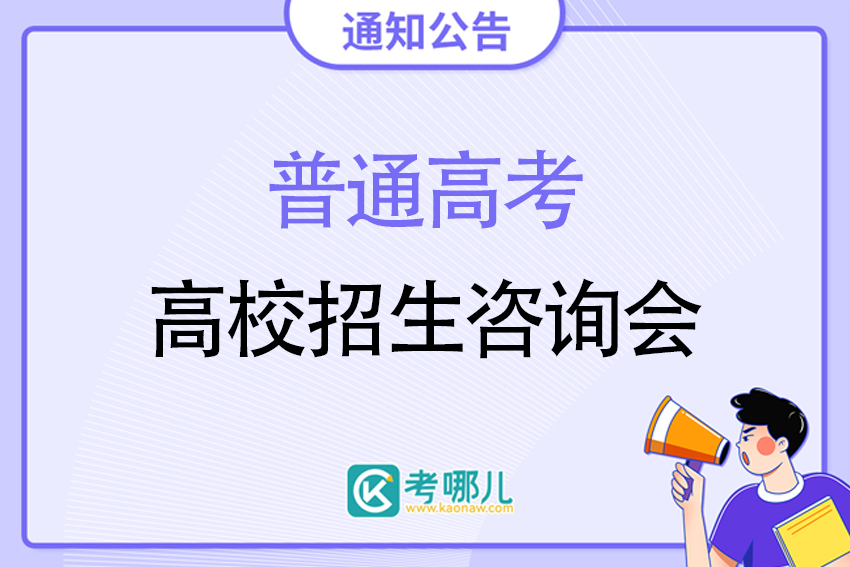 通知公告

普通高考

高校招生咨询会

考哪儿
www.kaonaw.com